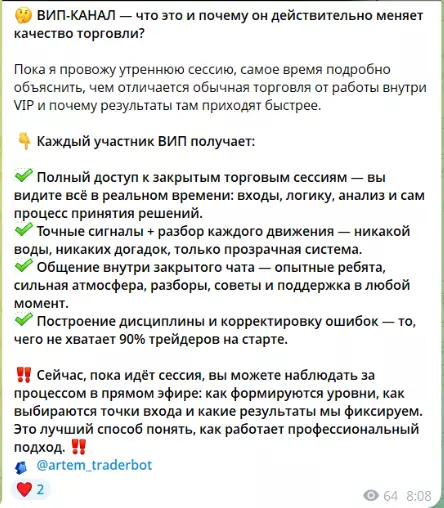 🤔 ВИП-КАНАЛ — что это и почему он действительно меняет качество торговли?

Пока я провожу утреннюю сессию, самое время подробно объяснить, чем отличается обычная торговля от работы внутри VIP и почему результаты там приходят быстрее.

👇 Каждый участник ВИП получает:

✅ Полный доступ к закрытым торговым сессиям — вы видите всё в реальном времени: входы, логику, анализ и сам процесс принятия решений.
✅ Точные сигналы + разбор каждого движения — никакой воды, никаких догадок, только прозрачная система.
✅ Общение внутри закрытого чата — опытные ребята, сильная атмосфера, разборы, советы и поддержка в любой момент.
✅ Построение дисциплины и корректировку ошибок — то, чего не хватает 90% трейдеров на старте.

‼️ Сейчас, пока идёт сессия, вы можете наблюдать за процессом в прямом эфире: как формируются уровни, как выбираются точки входа и какие результаты мы фиксируем. Это лучший способ понять, как работает профессиональный подход. ‼️
@artem_traderbot

❤️ 2

64 8:08